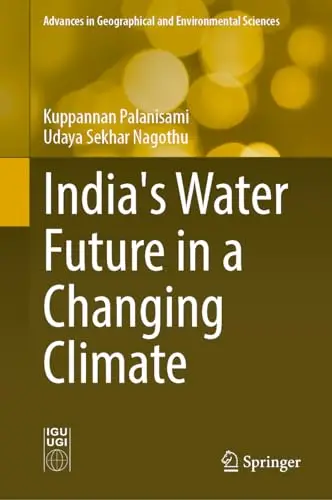 Advances in Geographical and Environmental Sciences

Kuppannan Palanisami
Udaya Sekhar Nagothu

India's Water Future in a Changing Climate

IGU
UGI

Springer